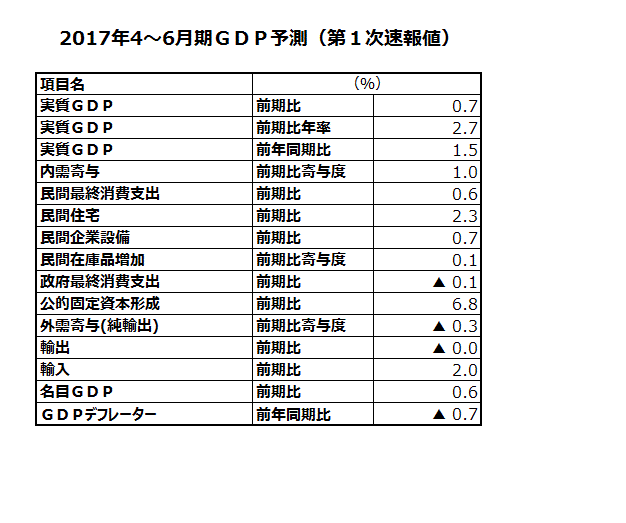 2017年4～6月期ＧＤＰ予測（第１次速報値）

| 項目名 | （%） | |
|---|---|---|
| 実質ＧＤＰ | 前期比 | 0.7 |
| 実質ＧＤＰ | 前期比年率 | 2.7 |
| 実質ＧＤＰ | 前年同期比 | 1.5 |
| 内需寄与 | 前期比寄与度 | 1.0 |
| 民間最終消費支出 | 前期比 | 0.6 |
| 民間住宅 | 前期比 | 2.3 |
| 民間企業設備 | 前期比 | 0.7 |
| 民間在庫品増加 | 前期比寄与度 | 0.1 |
| 政府最終消費支出 | 前期比 | ▲ 0.1 |
| 公的固定資本形成 | 前期比 | 6.8 |
| 外需寄与(純輸出) | 前期比寄与度 | ▲ 0.3 |
| 輸出 | 前期比 | ▲ 0.0 |
| 輸入 | 前期比 | 2.0 |
| 名目ＧＤＰ | 前期比 | 0.6 |
| ＧＤＰデフレーター | 前年同期比 | ▲ 0.7 |